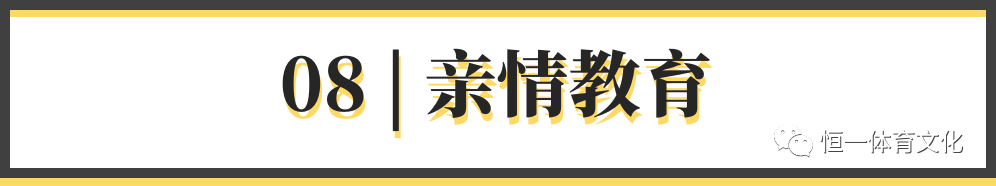 08 | 亲情教育

恒一体育文化